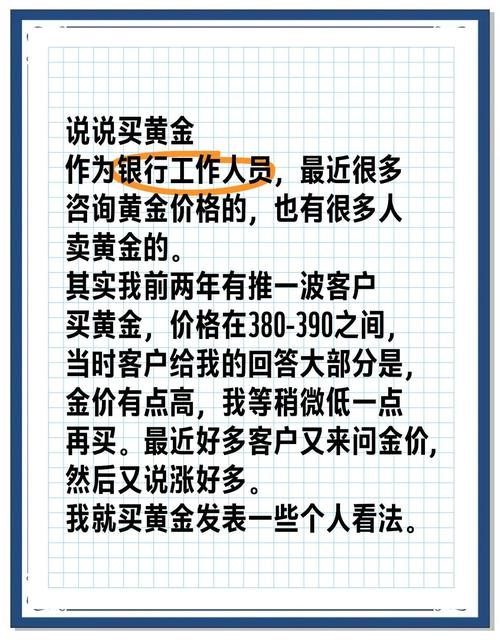 说说买黄金
作为银行工作人员，最近很多咨询黄金价格的，也有很多人卖黄金的。
其实我前两年有推一波客户买黄金，价格在380-390之间，当时客户给我的回答大部分是，金价有点高，我等稍微低一点再买。最近好多客户又来问金价，然后又说涨好多。
我就买黄金发表一些个人看法。